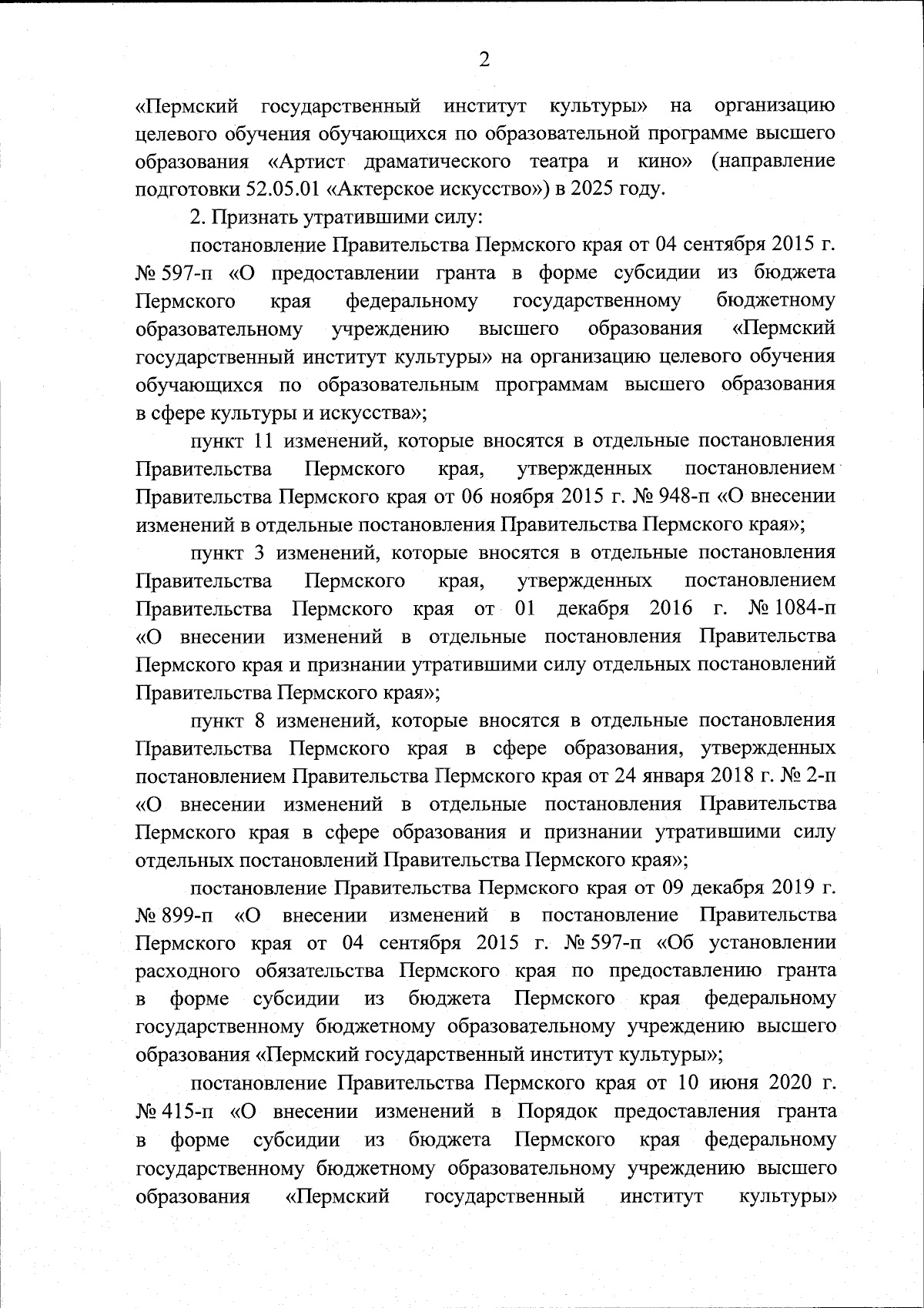 2

«Пермский государственный институт культуры» на организацию целевого обучения обучающихся по образовательной программе высшего образования «Артист драматического театра и кино» (направление подготовки 52.05.01 «Актерское искусство») в 2025 году.

2. Признать утратившими силу:

постановление Правительства Пермского края от 04 сентября 2015 г. № 597-п «О предоставлении гранта в форме субсидии из бюджета Пермского края федеральному государственному бюджетному образовательному учреждению высшего образования «Пермский государственный институт культуры» на организацию целевого обучения обучающихся по образовательным программам высшего образования в сфере культуры и искусства»;

пункт 11 изменений, которые вносятся в отдельные постановления Правительства Пермского края, утвержденных постановлением Правительства Пермского края от 06 ноября 2015 г. № 948-п «О внесении изменений в отдельные постановления Правительства Пермского края»;

пункт 3 изменений, которые вносятся в отдельные постановления Правительства Пермского края, утвержденных постановлением Правительства Пермского края от 01 декабря 2016 г. № 1084-п «О внесении изменений в отдельные постановления Правительства Пермского края и признании утратившими силу отдельных постановлений Правительства Пермского края»;

пункт 8 изменений, которые вносятся в отдельные постановления Правительства Пермского края в сфере образования, утвержденных постановлением Правительства Пермского края от 24 января 2018 г. № 2-п «О внесении изменений в отдельные постановления Правительства Пермского края в сфере образования и признании утратившими силу отдельных постановлений Правительства Пермского края»;

постановление Правительства Пермского края от 09 декабря 2019 г. № 899-п «О внесении изменений в постановление Правительства Пермского края от 04 сентября 2015 г. № 597-п «Об установлении расходного обязательства Пермского края по предоставлению гранта в форме субсидии из бюджета Пермского края федеральному государственному бюджетному образовательному учреждению высшего образования «Пермский государственный институт культуры»;

постановление Правительства Пермского края от 10 июня 2020 г. № 415-п «О внесении изменений в Порядок предоставления гранта в форме субсидии из бюджета Пермского края федеральному государственному бюджетному образовательному учреждению высшего образования «Пермский государственный институт культуры»